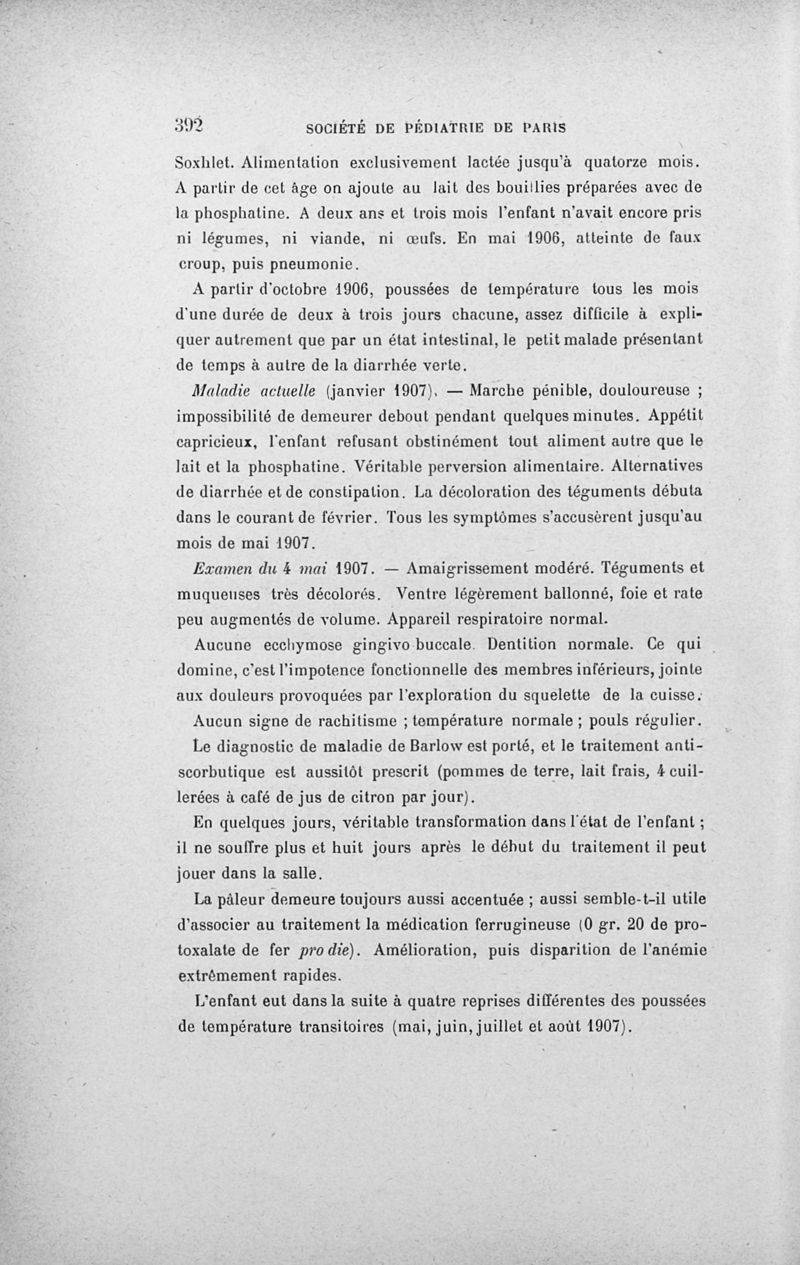 392 SOCIÉTÉ DE PÉDIATRIE DE PARIS

Soxhlet. Alimentation exclusivement lactée jusqu'à quatorze mois. A partir de cet âge on ajoute au lait des bouillies préparées avec de la phosphatine. A deux ans et trois mois l'enfant n'avait encore pris ni légumes, ni viande, ni œufs. En mai 1906, atteinte de faux croup, puis pneumonie.

A partir d'octobre 1906, poussées de température tous les mois d'une durée de deux à trois jours chacune, assez difficile à expliquer autrement que par un état intestinal, le petit malade présentant de temps à autre de la diarrhée verte.

Maladie actuelle (janvier 1907). — Marche pénible, douloureuse ; impossibilité de demeurer debout pendant quelques minutes. Appétit capricieux, l'enfant refusant obstinément tout aliment autre que le lait et la phosphatine. Véritable perversion alimentaire. Alternatives de diarrhée et de constipation. La décoloration des téguments débuta dans le courant de février. Tous les symptômes s'accusèrent jusqu'au mois de mai 1907.

Examen du 4 mai 1907. — Amaigrissement modéré. Téguments et muqueuses très décolorés. Ventre légèrement ballonné, foie et rate peu augmentés de volume. Appareil respiratoire normal.

Aucune ecchymose gingivo buccale. Dentition normale. Ce qui domine, c'est l'impotence fonctionnelle des membres inférieurs, jointe aux douleurs provoquées par l'exploration du squelette de la cuisse.

Aucun signe de rachitisme ; température normale ; pouls régulier.

Le diagnostic de maladie de Barlow est porté, et le traitement antiscorbutique est aussitôt prescrit (pommes de terre, lait frais, 4 cuillerées à café de jus de citron par jour).

En quelques jours, véritable transformation dans l'état de l'enfant ; il ne souffre plus et huit jours après le début du traitement il peut jouer dans la salle.

La pâleur demeure toujours aussi accentuée ; aussi semble-t-il utile d'associer au traitement la médication ferrugineuse (0 gr. 20 de protoxalate de fer pro die). Amélioration, puis disparition de l'anémie extrêmement rapides.

L'enfant eut dans la suite à quatre reprises différentes des poussées de température transitoires (mai, juin, juillet et août 1907).